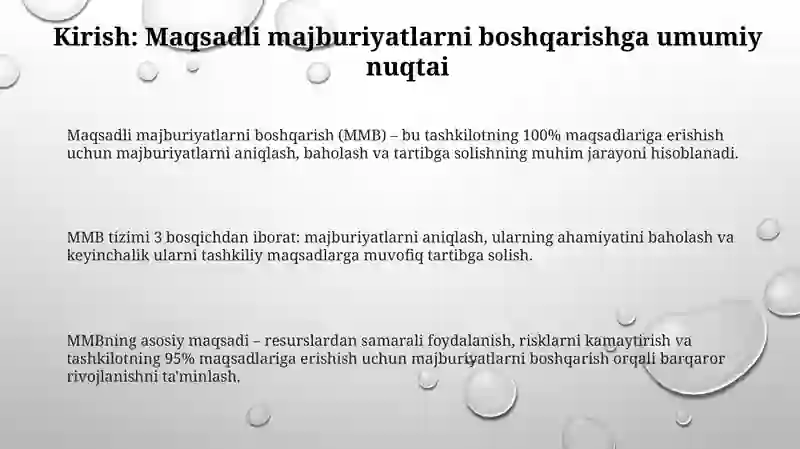 Kirish: Maqsadli majburiyatlarni boshqarishga umumiy nuqtai

Maqsadli majburiyatlarni boshqarish (MMB) – bu tashkilotning 100% maqsadlariga erishish uchun majburiyatlarni aniqlash, baholash va tartibga solishning muhim jarayoni hisoblanadi.

MMB tizimi 3 bosqichdan iborat: majburiyatlarni aniqlash, ularning ahamiyatini baholash va keyinchalik ularni tashkiliy maqsadlarga muvofiq tartibga solish.

MMBning asosiy maqsadi – resurslardan samarali foydalanish, risklarni kamaytirish va tashkilotning 95% maqsadlariga erishish uchun majburiyatlarni boshqarish orqali barqaror rivojlanishni ta'minlash.